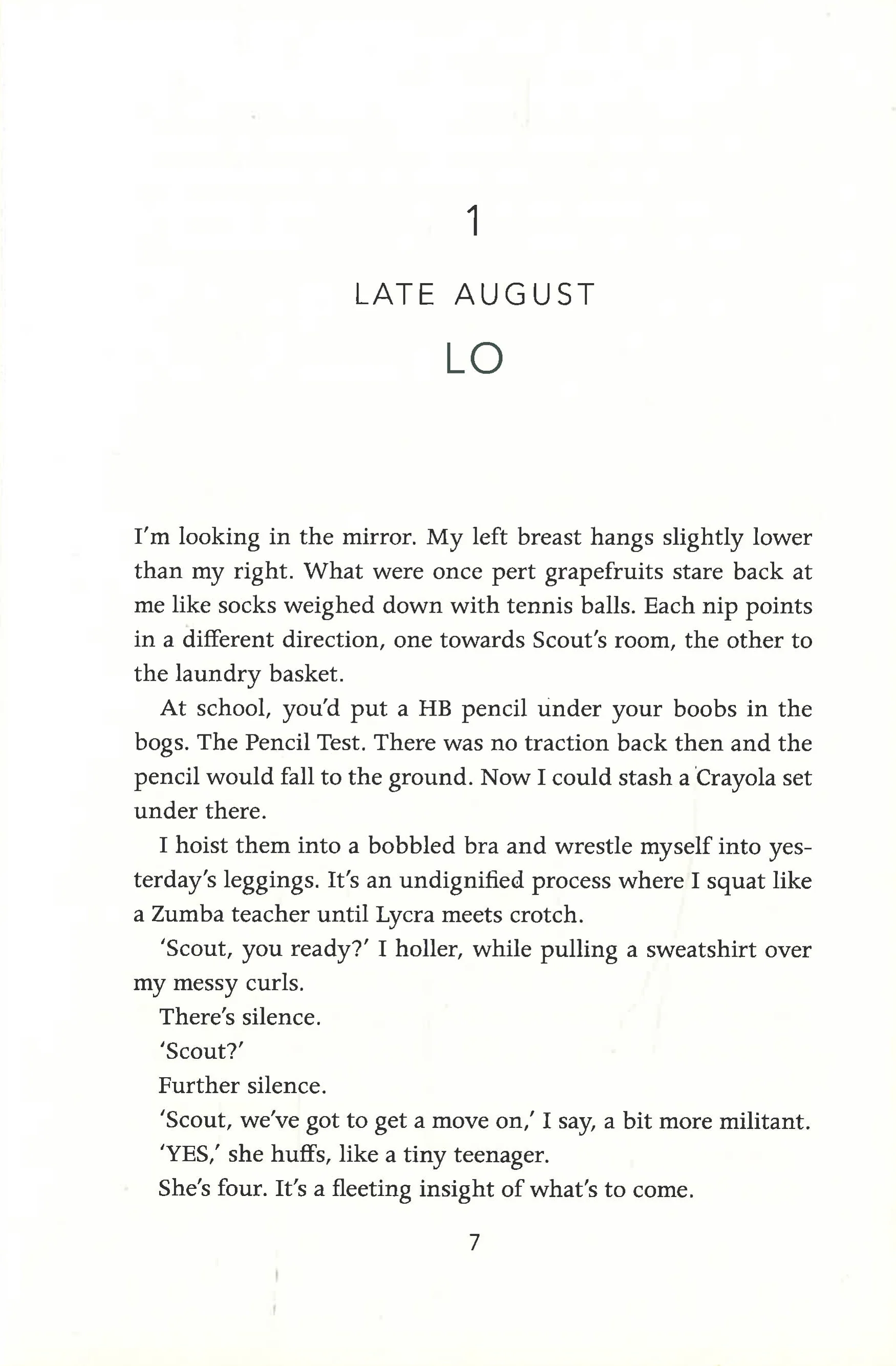 1

LATE AUGUST

LO

I'm looking in the mirror. My left breast hangs slightly lower than my right. What were once pert grapefruits stare back at me like socks weighed down with tennis balls. Each nip points in a different direction, one towards Scout's room, the other to the laundry basket.

At school, you'd put a HB pencil under your boobs in the bogs. The Pencil Test. There was no traction back then and the pencil would fall to the ground. Now I could stash a Crayola set under there.

I hoist them into a bobbled bra and wrestle myself into yesterday's leggings. It's an undignified process where I squat like a Zumba teacher until Lycra meets crotch.

'Scout, you ready?' I holler, while pulling a sweatshirt over my messy curls.

There's silence.

'Scout?'

Further silence.

'Scout, we've got to get a move on,' I say, a bit more militant.

'YES,' she huffs, like a tiny teenager.

She's four. It's a fleeting insight of what's to come.

7